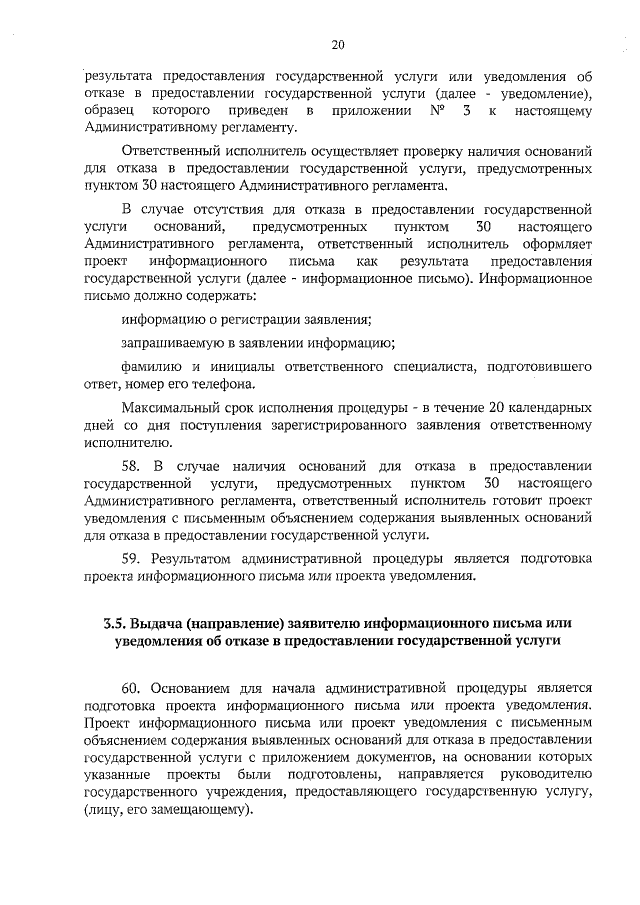 20

результата предоставления государственной услуги или уведомления об отказе в предоставлении государственной услуги (далее - уведомление), образец которого приведен в приложении № 3 к настоящему Административному регламенту.

Ответственный исполнитель осуществляет проверку наличия оснований для отказа в предоставлении государственной услуги, предусмотренных пунктом 30 настоящего Административного регламента.

В случае отсутствия для отказа в предоставлении государственной услуги оснований, предусмотренных пунктом 30 настоящего Административного регламента, ответственный исполнитель оформляет проект информационного письма как результата предоставления государственной услуги (далее - информационное письмо). Информационное письмо должно содержать:

информацию о регистрации заявления;

запрашиваемую в заявлении информацию;

фамилию и инициалы ответственного специалиста, подготовившего ответ, номер его телефона.

Максимальный срок исполнения процедуры - в течение 20 календарных дней со дня поступления зарегистрированного заявления ответственному исполнителю.

58. В случае наличия оснований для отказа в предоставлении государственной услуги, предусмотренных пунктом 30 настоящего Административного регламента, ответственный исполнитель готовит проект уведомления с письменным объяснением содержания выявленных оснований для отказа в предоставлении государственной услуги.

59. Результатом административной процедуры является подготовка проекта информационного письма или проекта уведомления.

3.5. Выдача (направление) заявителю информационного письма или уведомления об отказе в предоставлении государственной услуги

60. Основанием для начала административной процедуры является подготовка проекта информационного письма или проекта уведомления. Проект информационного письма или проект уведомления с письменным объяснением содержания выявленных оснований для отказа в предоставлении государственной услуги с приложением документов, на основании которых указанные проекты были подготовлены, направляется руководителю государственного учреждения, предоставляющего государственную услугу, (лицу, его замещающему).